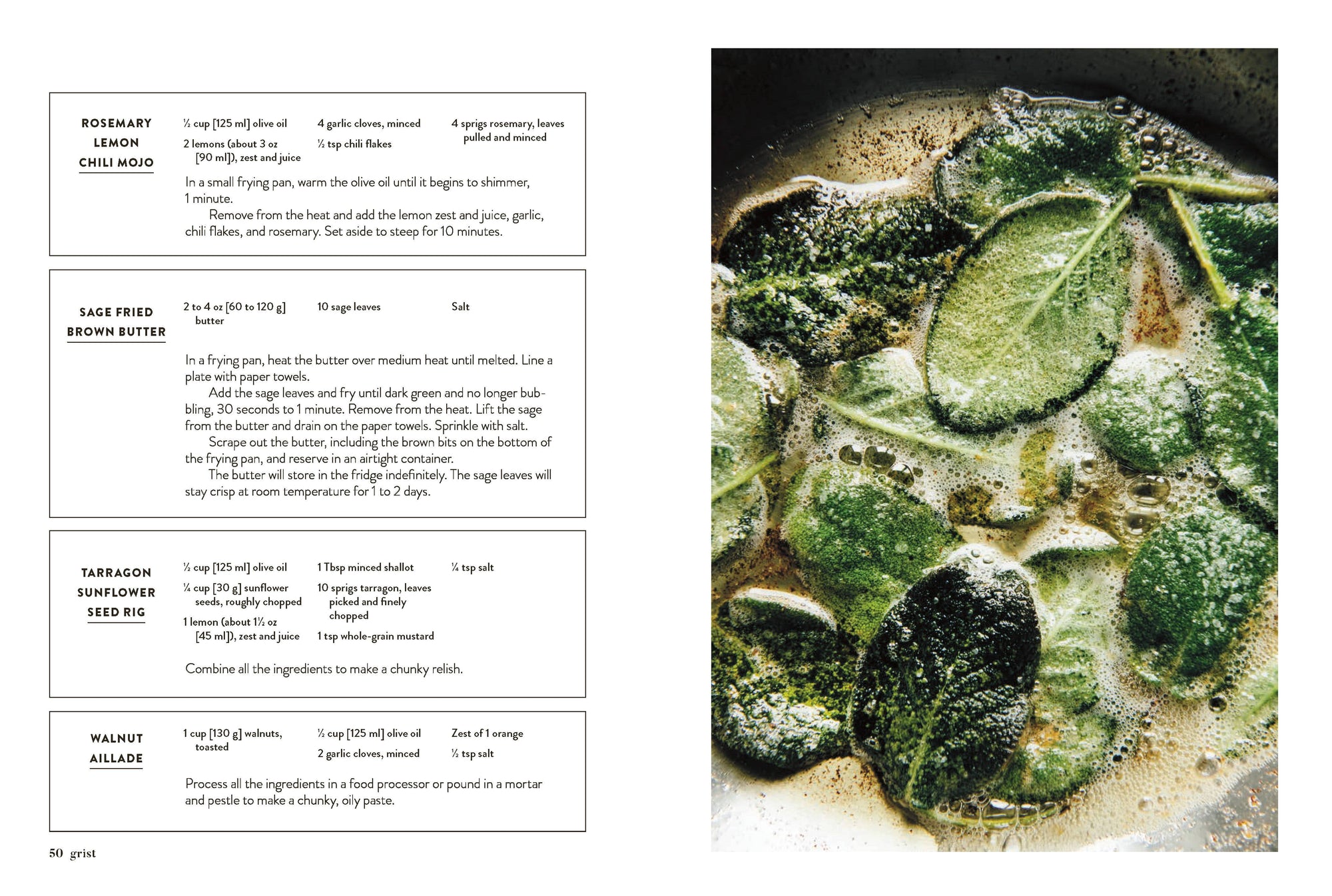 ROSEMARY LEMON CHILI MOJO

½ cup [125 ml] olive oil

2 lemons (about 3 oz [90 ml]), zest and juice

4 garlic cloves, minced

½ tsp chili flakes

4 sprigs rosemary, leaves pulled and minced

In a small frying pan, warm the olive oil until it begins to shimmer, 1 minute.

Remove from the heat and add the lemon zest and juice, garlic, chili flakes, and rosemary. Set aside to steep for 10 minutes.

SAGE FRIED BROWN BUTTER

2 to 4 oz [60 to 120 g] butter

10 sage leaves

Salt

In a frying pan, heat the butter over medium heat until melted. Line a plate with paper towels.

Add the sage leaves and fry until dark green and no longer bubbling, 30 seconds to 1 minute. Remove from the heat. Lift the sage from the butter and drain on the paper towels. Sprinkle with salt.

Scrape out the butter, including the brown bits on the bottom of the frying pan, and reserve in an airtight container.

The butter will store in the fridge indefinitely. The sage leaves will stay crisp at room temperature for 1 to 2 days.

TARRAGON SUNFLOWER SEED RIG

½ cup [125 ml] olive oil

¼ cup [30 g] sunflower seeds, roughly chopped

1 lemon (about 1½ oz [45 ml]), zest and juice

1 Tbsp minced shallot

10 sprigs tarragon, leaves picked and finely chopped

1 tsp whole-grain mustard

¼ tsp salt

Combine all the ingredients to make a chunky relish.

WALNUT AILLADE

1 cup [130 g] walnuts, toasted

½ cup [125 ml] olive oil

2 garlic cloves, minced

Zest of 1 orange

½ tsp salt

Process all the ingredients in a food processor or pound in a mortar and pestle to make a chunky, oily paste.

50 grist